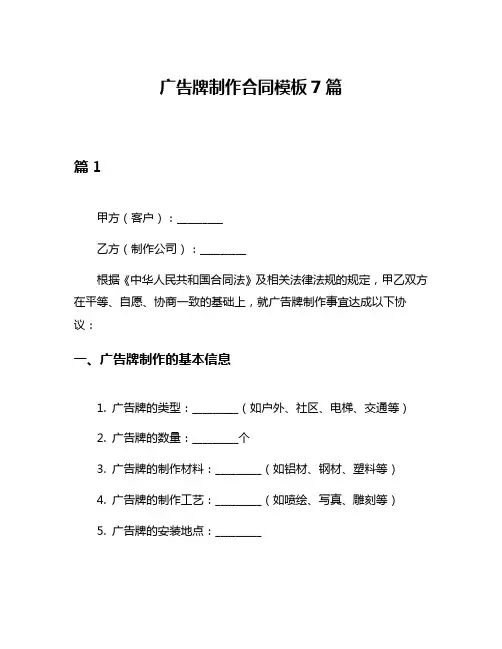 广告牌制作合同模板 7 篇

篇 1

甲方（客户）：________

乙方（制作公司）：________

根据《中华人民共和国合同法》及相关法律法规的规定，甲乙双方在平等、自愿、协商一致的基础上，就广告牌制作事宜达成以下协议：

一、广告牌制作的基本信息

1. 广告牌的类型：________（如户外、社区、电梯、交通等）

2. 广告牌的数量：________个

3. 广告牌的制作材料：________（如铝材、钢材、塑料等）

4. 广告牌的制作工艺：________（如喷绘、写真、雕刻等）

5. 广告牌的安装地点：________